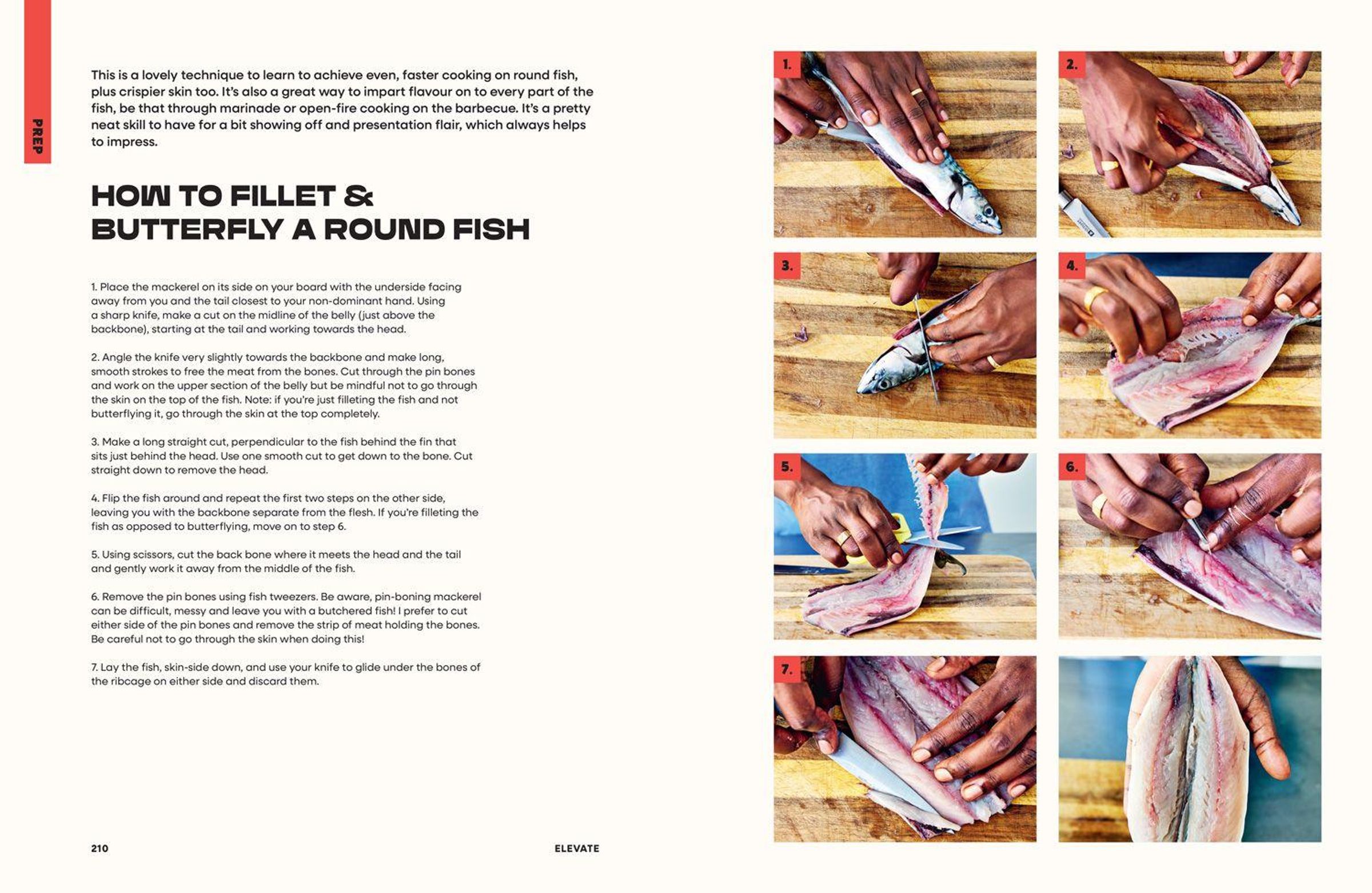 PREP

This is a lovely technique to learn to achieve even, faster cooking on round fish, plus crispier skin too. It's also a great way to impart flavour on to every part of the fish, be that through marinade or open-fire cooking on the barbecue. It's a pretty neat skill to have for a bit showing off and presentation flair, which always helps to impress.

HOW TO FILLET & BUTTERFLY A ROUND FISH

1. Place the mackerel on its side on your board with the underside facing away from you and the tail closest to your non-dominant hand. Using a sharp knife, make a cut on the midline of the belly (just above the backbone), starting at the tail and working towards the head.

2. Angle the knife very slightly towards the backbone and make long, smooth strokes to free the meat from the bones. Cut through the pin bones and work on the upper section of the belly but be mindful not to go through the skin on the top of the fish. Note: if you're just filleting the fish and not butterflying it, go through the skin at the top completely.

3. Make a long straight cut, perpendicular to the fish behind the fin that sits just behind the head. Use one smooth cut to get down to the bone. Cut straight down to remove the head.

4. Flip the fish around and repeat the first two steps on the other side, leaving you with the backbone separate from the flesh. If you're filleting the fish as opposed to butterflying, move on to step 6.

5. Using scissors, cut the back bone where it meets the head and the tail and gently work it away from the middle of the fish.

6. Remove the pin bones using fish tweezers. Be aware, pin-boning mackerel can be difficult, messy and leave you with a butchered fish! I prefer to cut either side of the pin bones and remove the strip of meat holding the bones. Be careful not to go through the skin when doing this!

7. Lay the fish, skin-side down, and use your knife to glide under the bones of the ribcage on either side and discard them.

1.

2.

3.

4.

5.

6.

7.

210

ELEVATE